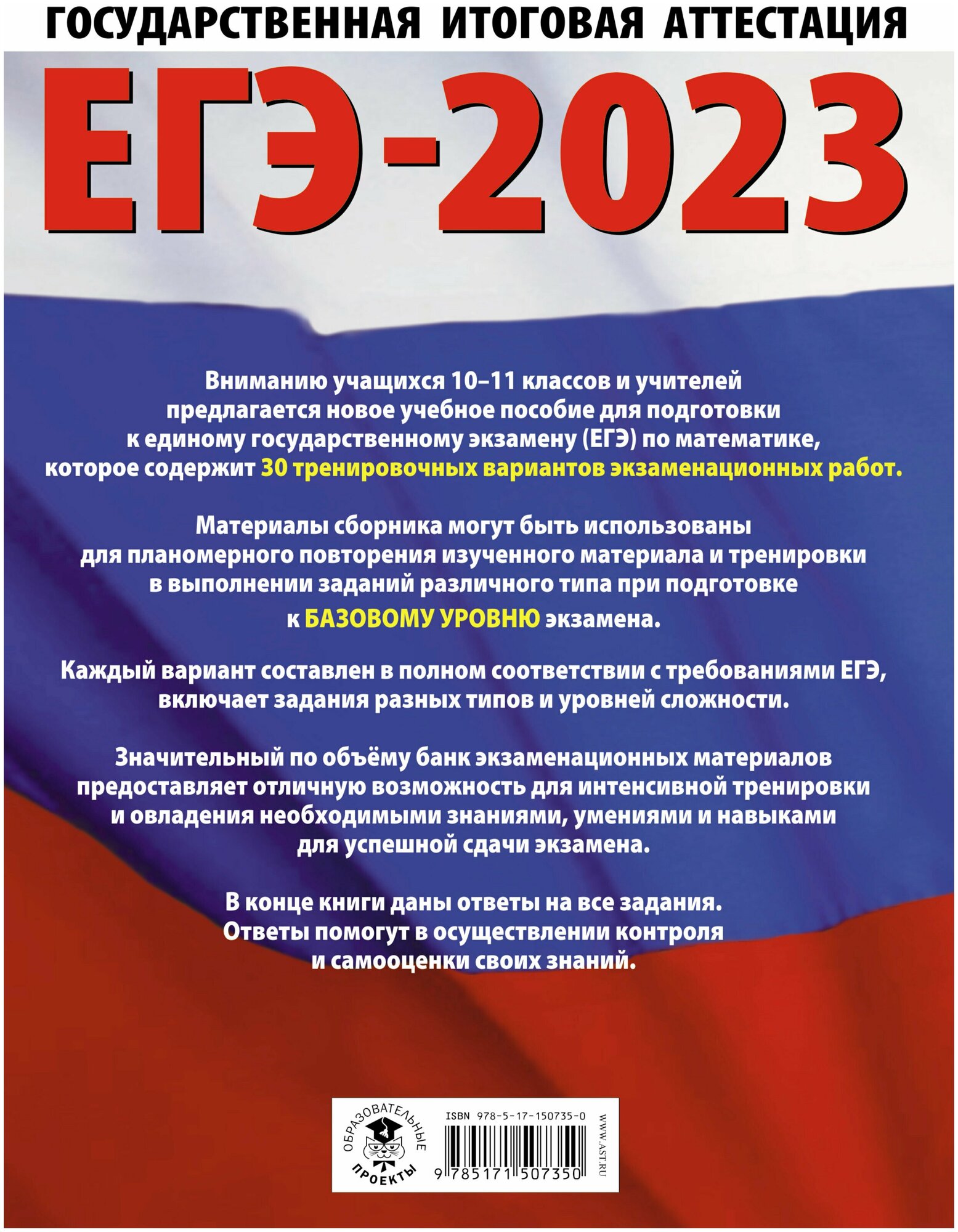 ГОСУДАРСТВЕННАЯ ИТОГОВАЯ АТТЕСТАЦИЯ

ЕГЭ-2023

Вниманию учащихся 10–11 классов и учителей предлагается новое учебное пособие для подготовки к единому государственному экзамену (ЕГЭ) по математике, которое содержит 30 тренировочных вариантов экзаменационных работ.

Материалы сборника могут быть использованы для планомерного повторения изученного материала и тренировки в выполнении заданий различного типа при подготовке к БАЗОВОМУ УРОВНЮ экзамена.

Каждый вариант составлен в полном соответствии с требованиями ЕГЭ, включает задания разных типов и уровней сложности.

Значительный по объёму банк экзаменационных материалов предоставляет отличную возможность для интенсивной тренировки и овладения необходимыми знаниями, умениями и навыками для успешной сдачи экзамена.

В конце книги даны ответы на все задания. Ответы помогут в осуществлении контроля и самооценки своих знаний.

ОБРАЗОВАТЕЛЬНЫЕ ПРОЕКТЫ

ISBN 978-5-17-150735-0

9 785171 507350

WWW.AST.RU